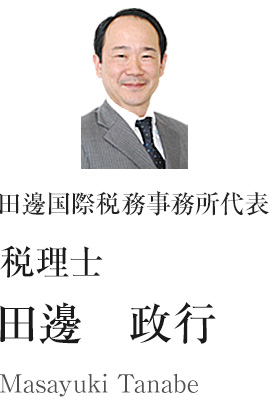 田邊国際税務事務所代表

税理士

田邊　政行

Masayuki Tanabe